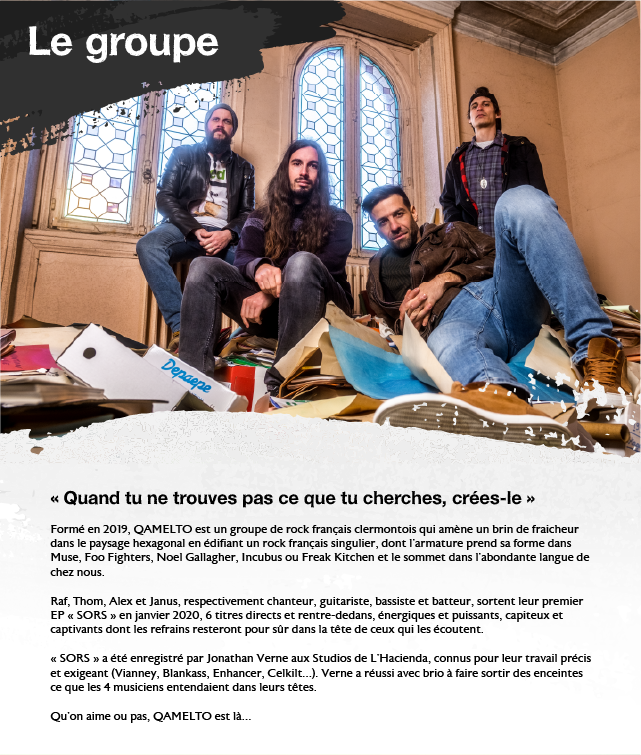 Le groupe

Depaepe

« Quand tu ne trouves pas ce que tu cherches, crées-le »

Formé en 2019, QAMELTO est un groupe de rock français clermontois qui amène un brin de fraicheur dans le paysage hexagonal en édifiant un rock français singulier, dont l'armature prend sa forme dans Muse, Foo Fighters, Noel Gallagher, Incubus ou Freak Kitchen et le sommet dans l'abondante langue de chez nous.

Raf, Thom, Alex et Janus, respectivement chanteur, guitariste, bassiste et batteur, sortent leur premier EP « SORS » en janvier 2020, 6 titres directs et rentre-dedans, énergiques et puissants, capiteux et captivants dont les refrains resteront pour sûr dans la tête de ceux qui les écoutent.

« SORS » a été enregistré par Jonathan Verne aux Studios de L'Hacienda, connus pour leur travail précis et exigeant (Vianney, Blankass, Enhancer, Celkilt...). Verne a réussi avec brio à faire sortir des enceintes ce que les 4 musiciens entendaient dans leurs têtes.

Qu'on aime ou pas, QAMELTO est là...